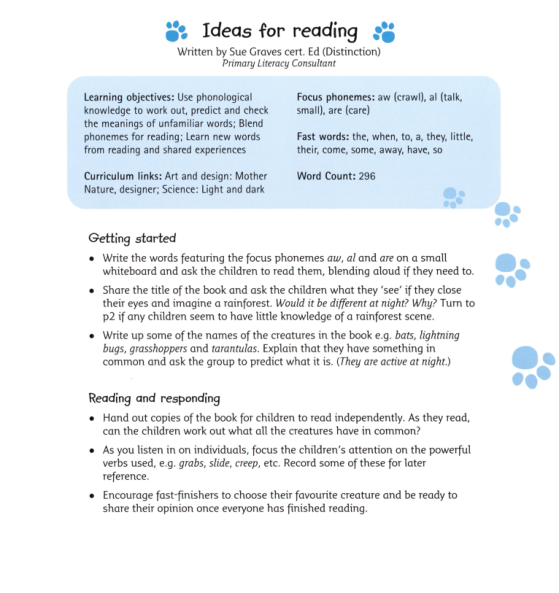 Ideas for reading

Written by Sue Graves cert. Ed (Distinction)
Primary Literacy Consultant

Learning objectives: Use phonological knowledge to work out, predict and check the meanings of unfamiliar words; Blend phonemes for reading; Learn new words from reading and shared experiences

Curriculum links: Art and design: Mother Nature, designer; Science: Light and dark

Focus phonemes: aw (crawl), al (talk, small), are (care)

Fast words: the, when, to, a, they, little, their, come, some, away, have, so

Word Count: 296

Getting started

• Write the words featuring the focus phonemes aw, al and are on a small whiteboard and ask the children to read them, blending aloud if they need to.

• Share the title of the book and ask the children what they 'see' if they close their eyes and imagine a rainforest. Would it be different at night? Why? Turn to p2 if any children seem to have little knowledge of a rainforest scene.

• Write up some of the names of the creatures in the book e.g. bats, lightning bugs, grasshoppers and tarantulas. Explain that they have something in common and ask the group to predict what it is. (They are active at night.)

Reading and responding

• Hand out copies of the book for children to read independently. As they read, can the children work out what all the creatures have in common?

• As you listen in on individuals, focus the children's attention on the powerful verbs used, e.g. grabs, slide, creep, etc. Record some of these for later reference.

• Encourage fast-finishers to choose their favourite creature and be ready to share their opinion once everyone has finished reading.